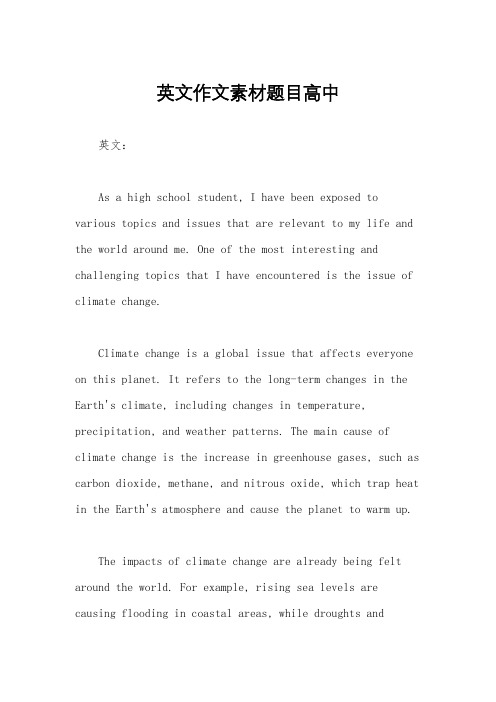 英文作文素材题目高中

英文：

As a high school student, I have been exposed to various topics and issues that are relevant to my life and the world around me. One of the most interesting and challenging topics that I have encountered is the issue of climate change.

Climate change is a global issue that affects everyone on this planet. It refers to the long-term changes in the Earth's climate, including changes in temperature, precipitation, and weather patterns. The main cause of climate change is the increase in greenhouse gases, such as carbon dioxide, methane, and nitrous oxide, which trap heat in the Earth's atmosphere and cause the planet to warm up.

The impacts of climate change are already being felt around the world. For example, rising sea levels are causing flooding in coastal areas, while droughts and